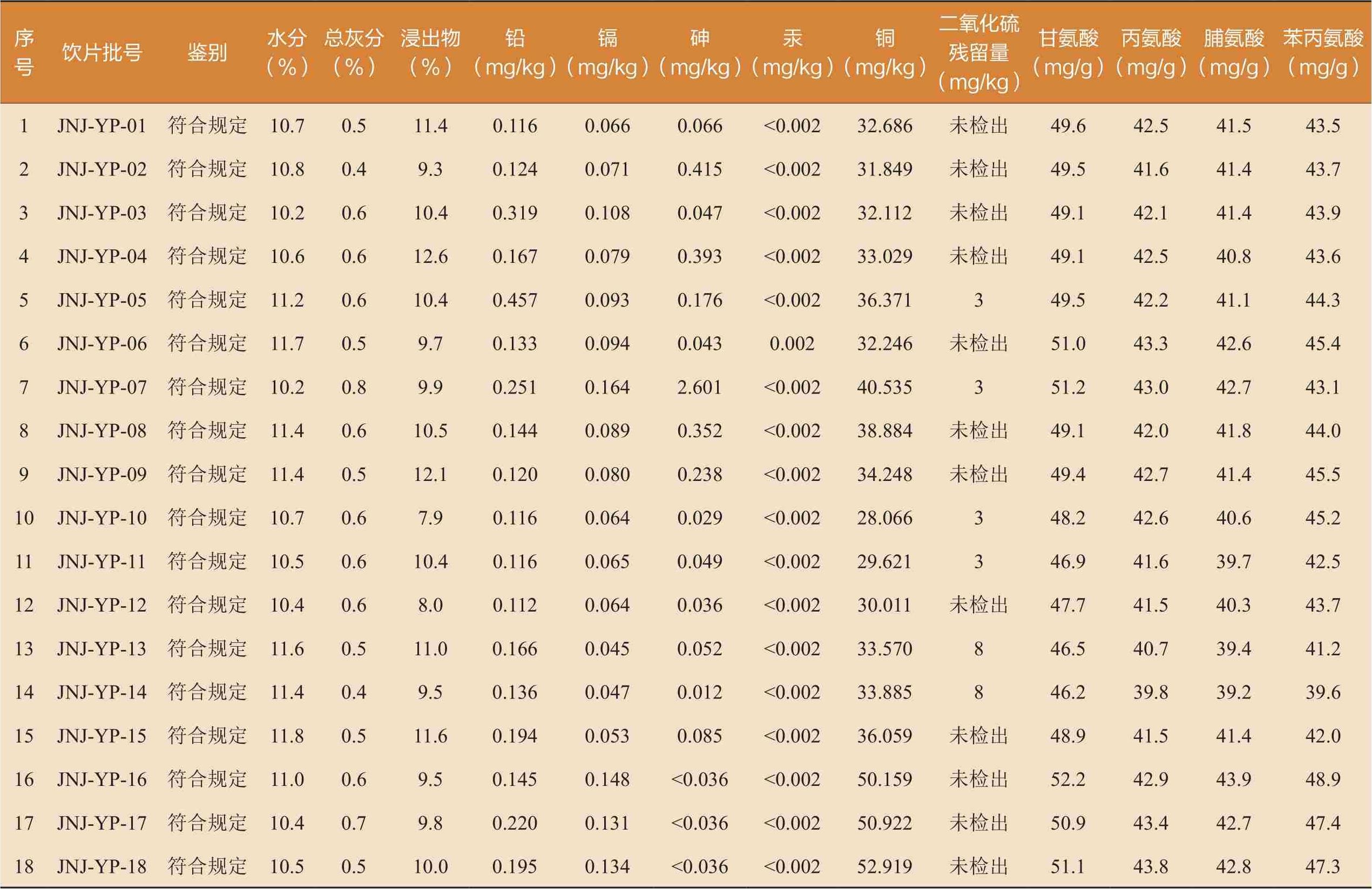 | 序号 | 饮片批号 | 鉴别 | 水分（%） | 总灰分（%） | 浸出物（%） | 铅（mg/kg） | 镉（mg/kg） | 砷（mg/kg） | 汞（mg/kg） | 铜（mg/kg） | 二氧化硫残留量（mg/kg） | 甘氨酸（mg/g） | 丙氨酸（mg/g） | 脯氨酸（mg/g） | 苯丙氨酸（mg/g） |
|---|---|---|---|---|---|---|---|---|---|---|---|---|---|---|---|
| 1 | JNJ-YP-01 | 符合规定 | 10.7 | 0.5 | 11.4 | 0.116 | 0.066 | 0.066 | <0.002 | 32.686 | 未检出 | 49.6 | 42.5 | 41.5 | 43.5 |
| 2 | JNJ-YP-02 | 符合规定 | 10.8 | 0.4 | 9.3 | 0.124 | 0.071 | 0.415 | <0.002 | 31.849 | 未检出 | 49.5 | 41.6 | 41.4 | 43.7 |
| 3 | JNJ-YP-03 | 符合规定 | 10.2 | 0.6 | 10.4 | 0.319 | 0.108 | 0.047 | <0.002 | 32.112 | 未检出 | 49.1 | 42.1 | 41.4 | 43.9 |
| 4 | JNJ-YP-04 | 符合规定 | 10.6 | 0.6 | 12.6 | 0.167 | 0.079 | 0.393 | <0.002 | 33.029 | 未检出 | 49.1 | 42.5 | 40.8 | 43.6 |
| 5 | JNJ-YP-05 | 符合规定 | 11.2 | 0.6 | 10.4 | 0.457 | 0.093 | 0.176 | <0.002 | 36.371 | 3 | 49.5 | 42.2 | 41.1 | 44.3 |
| 6 | JNJ-YP-06 | 符合规定 | 11.7 | 0.5 | 9.7 | 0.133 | 0.094 | 0.043 | 0.002 | 32.246 | 未检出 | 51.0 | 43.3 | 42.6 | 45.4 |
| 7 | JNJ-YP-07 | 符合规定 | 10.2 | 0.8 | 9.9 | 0.251 | 0.164 | 2.601 | <0.002 | 40.535 | 3 | 51.2 | 43.0 | 42.7 | 43.1 |
| 8 | JNJ-YP-08 | 符合规定 | 11.4 | 0.6 | 10.5 | 0.144 | 0.089 | 0.352 | <0.002 | 38.884 | 未检出 | 49.1 | 42.0 | 41.8 | 44.0 |
| 9 | JNJ-YP-09 | 符合规定 | 11.4 | 0.5 | 12.1 | 0.120 | 0.080 | 0.238 | <0.002 | 34.248 | 未检出 | 49.4 | 42.7 | 41.4 | 45.5 |
| 10 | JNJ-YP-10 | 符合规定 | 10.7 | 0.6 | 7.9 | 0.116 | 0.064 | 0.029 | <0.002 | 28.066 | 3 | 48.2 | 42.6 | 40.6 | 45.2 |
| 11 | JNJ-YP-11 | 符合规定 | 10.5 | 0.6 | 10.4 | 0.116 | 0.065 | 0.049 | <0.002 | 29.621 | 3 | 46.9 | 41.6 | 39.7 | 42.5 |
| 12 | JNJ-YP-12 | 符合规定 | 10.4 | 0.6 | 8.0 | 0.112 | 0.064 | 0.036 | <0.002 | 30.011 | 未检出 | 47.7 | 41.5 | 40.3 | 43.7 |
| 13 | JNJ-YP-13 | 符合规定 | 11.6 | 0.5 | 11.0 | 0.166 | 0.045 | 0.052 | <0.002 | 33.570 | 8 | 46.5 | 40.7 | 39.4 | 41.2 |
| 14 | JNJ-YP-14 | 符合规定 | 11.4 | 0.4 | 9.5 | 0.136 | 0.047 | 0.012 | <0.002 | 33.885 | 8 | 46.2 | 39.8 | 39.2 | 39.6 |
| 15 | JNJ-YP-15 | 符合规定 | 11.8 | 0.5 | 11.6 | 0.194 | 0.053 | 0.085 | <0.002 | 36.059 | 未检出 | 48.9 | 41.5 | 41.4 | 42.0 |
| 16 | JNJ-YP-16 | 符合规定 | 11.0 | 0.6 | 9.5 | 0.145 | 0.148 | <0.036 | <0.002 | 50.159 | 未检出 | 52.2 | 42.9 | 43.9 | 48.9 |
| 17 | JNJ-YP-17 | 符合规定 | 10.4 | 0.7 | 9.8 | 0.220 | 0.131 | <0.036 | <0.002 | 50.922 | 未检出 | 50.9 | 43.4 | 42.7 | 47.4 |
| 18 | JNJ-YP-18 | 符合规定 | 10.5 | 0.5 | 10.0 | 0.195 | 0.134 | <0.036 | <0.002 | 52.919 | 未检出 | 51.1 | 43.8 | 42.8 | 47.3 |